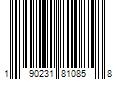 1 90231 81085 8